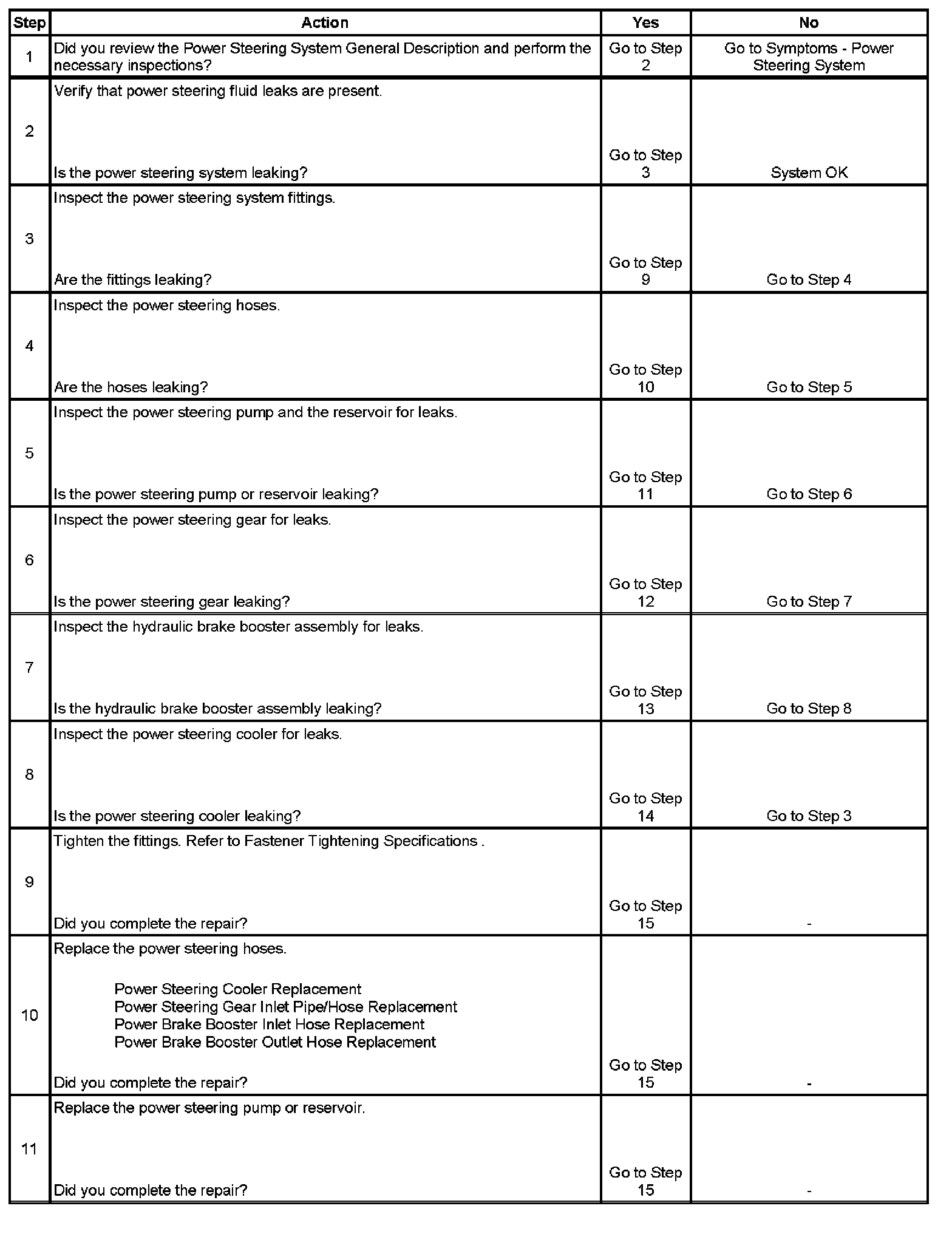 | Step | Action | Yes | No |
|---|---|---|---|
| 1 | Did you review the Power Steering System General Description and perform the necessary inspections? | Go to Step 2 | Go to Symptoms - Power Steering System |
| 2 | Verify that power steering fluid leaks are present. Is the power steering system leaking? | Go to Step 3 | System OK |
| 3 | Inspect the power steering system fittings. Are the fittings leaking? | Go to Step 9 | Go to Step 4 |
| 4 | Inspect the power steering hoses. Are the hoses leaking? | Go to Step 10 | Go to Step 5 |
| 5 | Inspect the power steering pump and the reservoir for leaks. Is the power steering pump or reservoir leaking? | Go to Step 11 | Go to Step 6 |
| 6 | Inspect the power steering gear for leaks. Is the power steering gear leaking? | Go to Step 12 | Go to Step 7 |
| 7 | Inspect the hydraulic brake booster assembly for leaks. Is the hydraulic brake booster assembly leaking? | Go to Step 13 | Go to Step 8 |
| 8 | Inspect the power steering cooler for leaks. Is the power steering cooler leaking? | Go to Step 14 | Go to Step 3 |
| 9 | Tighten the fittings. Refer to Fastener Tightening Specifications . Did you complete the repair? | Go to Step 15 | - |
| 10 | Replace the power steering hoses. Power Steering Cooler Replacement Power Steering Gear Inlet Pipe/Hose Replacement Power Brake Booster Inlet Hose Replacement Power Brake Booster Outlet Hose Replacement Did you complete the repair? | Go to Step 15 | - |
| 11 | Replace the power steering pump or reservoir. Did you complete the repair? | Go to Step 15 | - |